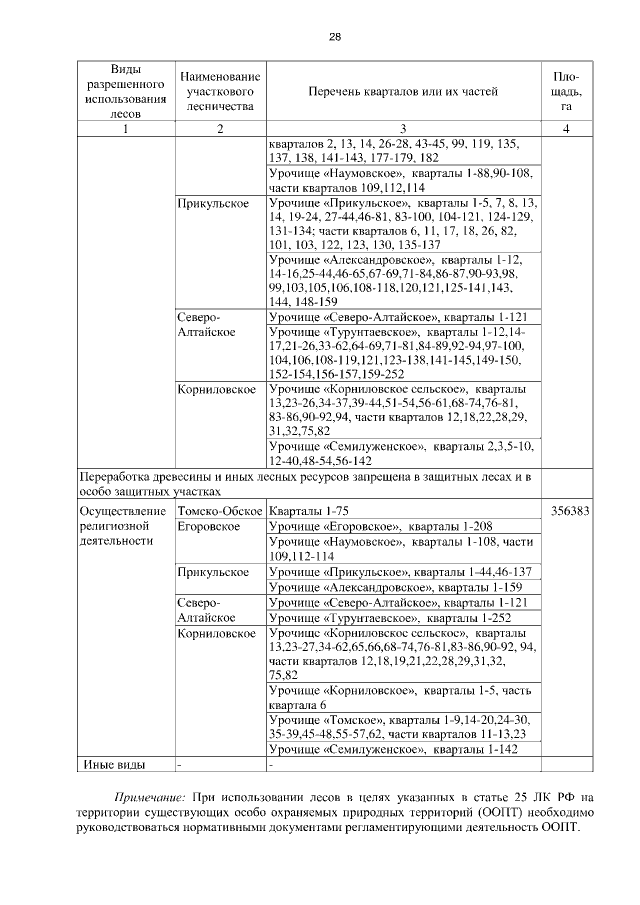 28

| Виды разрешенного использования лесов | Наименование участкового лесничества | Перечень кварталов или их частей | Площадь, га |
|---|---|---|---|
| 1 | 2 | 3 | 4 |
| | | кварталов 2, 13, 14, 26-28, 43-45, 99, 119, 135, 137, 138, 141-143, 177-179, 182 | |
| | | Урочище «Наумовское», кварталы 1-88,90-108, части кварталов 109,112,114 | |
| | Прикульское | Урочище «Прикульское», кварталы 1-5, 7, 8, 13, 14, 19-24, 27-44,46-81, 83-100, 104-121, 124-129, 131-134; части кварталов 6, 11, 17, 18, 26, 82, 101, 103, 122, 123, 130, 135-137 | |
| | | Урочище «Александровское», кварталы 1-12, 14-16,25-44,46-65,67-69,71-84,86-87,90-93,98, 99,103,105,106,108-118,120,121,125-141,143, 144, 148-159 | |
| | Северо-Алтайское | Урочище «Северо-Алтайское», кварталы 1-121 | |
| | | Урочище «Турунтаевское», кварталы 1-12,14-17,21-26,33-62,64-69,71-81,84-89,92-94,97-100, 104,106,108-119,121,123-138,141-145,149-150, 152-154,156-157,159-252 | |
| | Корниловское | Урочище «Корниловское сельское», кварталы 13,23-26,34-37,39-44,51-54,56-61,68-74,76-81, 83-86,90-92,94, части кварталов 12,18,22,28,29, 31,32,75,82 | |
| | | Урочище «Семилуженское», кварталы 2,3,5-10, 12-40,48-54,56-142 | |
| Переработка древесины и иных лесных ресурсов запрещена в защитных лесах и в особо защитных участках | | | |
| Осуществление религиозной деятельности | Томско-Обское | Кварталы 1-75 | 356383 |
| | Егоровское | Урочище «Егоровское», кварталы 1-208 | |
| | | Урочище «Наумовское», кварталы 1-108, части 109,112-114 | |
| | Прикульское | Урочище «Прикульское», кварталы 1-44,46-137 | |
| | | Урочище «Александровское», кварталы 1-159 | |
| | Северо-Алтайское | Урочище «Северо-Алтайское», кварталы 1-121 | |
| | | Урочище «Турунтаевское», кварталы 1-252 | |
| | Корниловское | Урочище «Корниловское сельское», кварталы 13,23-27,34-62,65,66,68-74,76-81,83-86,90-92, 94, части кварталов 12,18,19,21,22,28,29,31,32, 75,82 | |
| | | Урочище «Корниловское», кварталы 1-5, часть квартала 6 | |
| | | Урочище «Томское», кварталы 1-9,14-20,24-30, 35-39,45-48,55-57,62, части кварталов 11-13,23 | |
| | | Урочище «Семилуженское», кварталы 1-142 | |
| Иные виды | - | - | |

Примечание: При использовании лесов в целях указанных в статье 25 ЛК РФ на территории существующих особо охраняемых природных территорий (ООПТ) необходимо руководствоваться нормативными документами регламентирующими деятельность ООПТ.